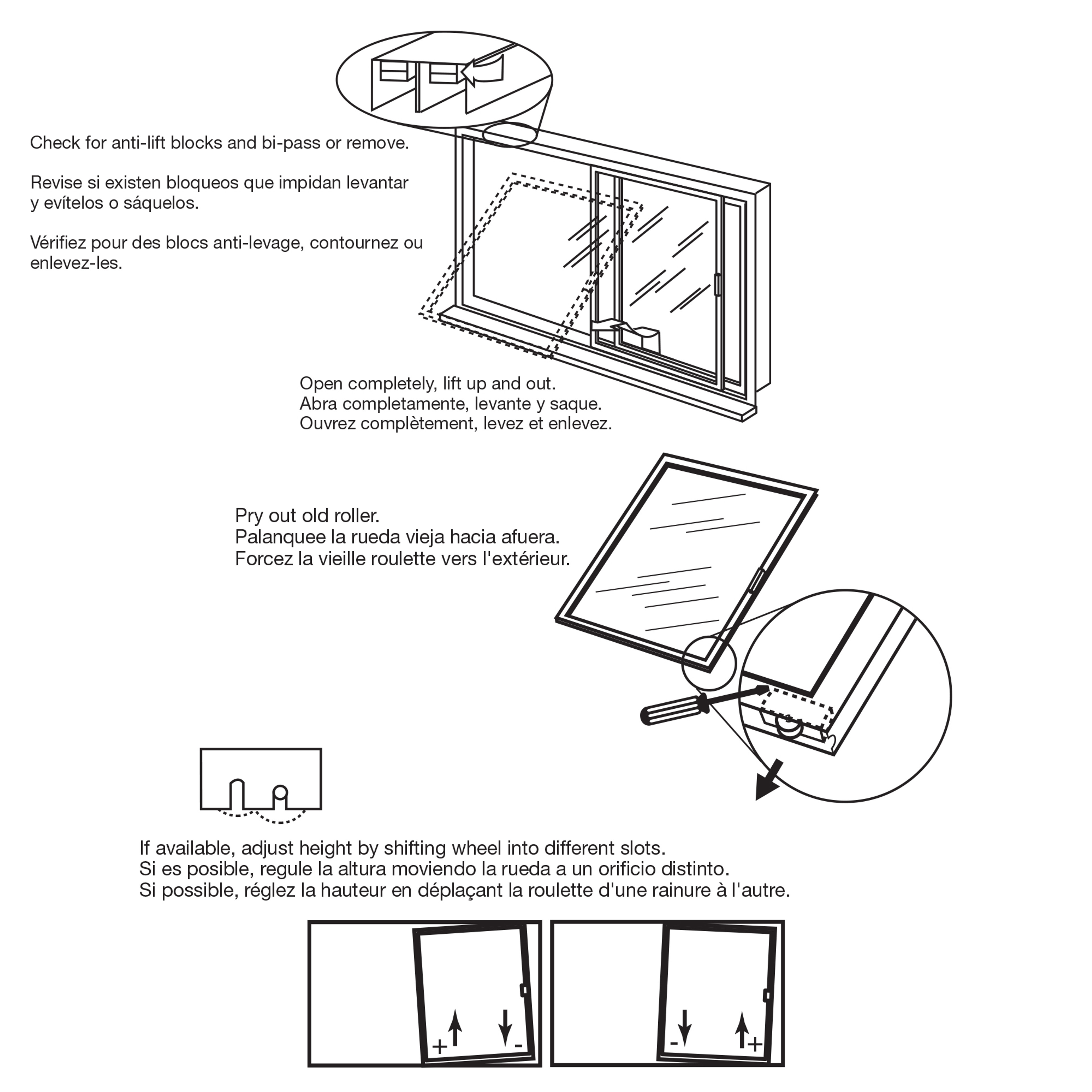 Check for anti-lift blocks and bi-pass or remove.

Revise si existen bloqueos que impidan levantar y evítelos o sáquelos.

Vérifiez pour des blocs anti-levage, contournez ou enlevez-les.

Open completely, lift up and out.
Abra completamente, levante y saque.
Ouvrez complètement, levez et enlevez.

Pry out old roller.
Palanquee la rueda vieja hacia afuera.
Forcez la vieille roulette vers l'extérieur.

If available, adjust height by shifting wheel into different slots.
Si es posible, regule la altura moviendo la rueda a un orificio distinto.
Si possible, réglez la hauteur en déplaçant la roulette d'une rainure à l'autre.

+ -

- +